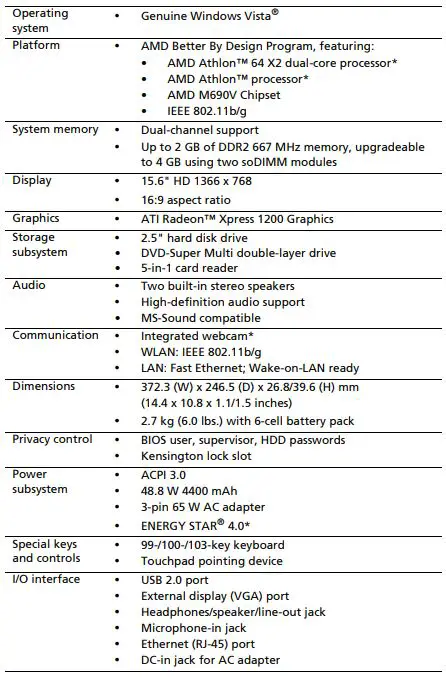 | | |
|---|---|
| Operating system | • Genuine Windows Vista® |
| Platform | • AMD Better By Design Program, featuring: • AMD Athlon™ 64 X2 dual-core processor* • AMD Athlon™ processor* • AMD M690V Chipset • IEEE 802.11b/g |
| System memory | • Dual-channel support • Up to 2 GB of DDR2 667 MHz memory, upgradeable to 4 GB using two soDIMM modules |
| Display | • 15.6" HD 1366 x 768 • 16:9 aspect ratio |
| Graphics | • ATI Radeon™ Xpress 1200 Graphics |
| Storage subsystem | • 2.5" hard disk drive • DVD-Super Multi double-layer drive • 5-in-1 card reader |
| Audio | • Two built-in stereo speakers • High-definition audio support • MS-Sound compatible |
| Communication | • Integrated webcam* • WLAN: IEEE 802.11b/g • LAN: Fast Ethernet; Wake-on-LAN ready |
| Dimensions | • 372.3 (W) x 246.5 (D) x 26.8/39.6 (H) mm (14.4 x 10.8 x 1.1/1.5 inches) • 2.7 kg (6.0 lbs.) with 6-cell battery pack |
| Privacy control | • BIOS user, supervisor, HDD passwords • Kensington lock slot |
| Power subsystem | • ACPI 3.0 • 48.8 W 4400 mAh • 3-pin 65 W AC adapter • ENERGY STAR® 4.0* |
| Special keys and controls | • 99-/100-/103-key keyboard • Touchpad pointing device |
| I/O interface | • USB 2.0 port • External display (VGA) port • Headphones/speaker/line-out jack • Microphone-in jack • Ethernet (RJ-45) port • DC-in jack for AC adapter |